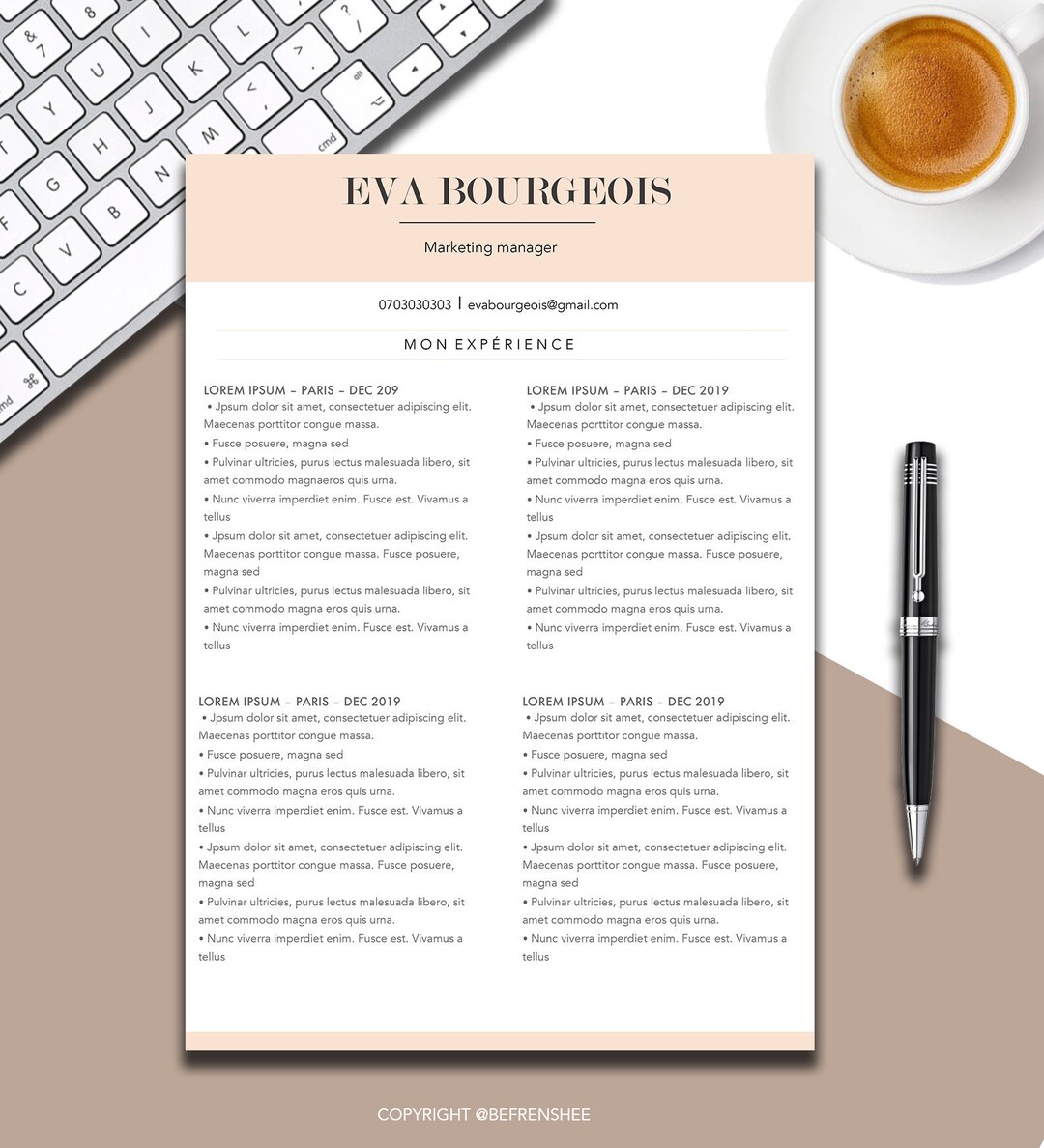 EVA BOURGEOIS

Marketing manager

0703030303 | evabourgeois@gmail.com

MON EXPÉRIENCE

LOREM IPSUM – PARIS – DEC 209
• Jpsum dolor sit amet, consectetuer adipiscing elit. Maecenas porttitor congue massa.
• Fusce posuere, magna sed
• Pulvinar ultricies, purus lectus malesuada libero, sit amet commodo magnaeros quis urna.
• Nunc viverra imperdiet enim. Fusce est. Vivamus a tellus
• Jpsum dolor sit amet, consectetuer adipiscing elit. Maecenas porttitor congue massa. Fusce posuere, magna sed
• Pulvinar ultricies, purus lectus malesuada libero, sit amet commodo magna eros quis urna.
• Nunc viverra imperdiet enim. Fusce est. Vivamus a tellus

LOREM IPSUM – PARIS – DEC 2019
• Jpsum dolor sit amet, consectetuer adipiscing elit. Maecenas porttitor congue massa.
• Fusce posuere, magna sed
• Pulvinar ultricies, purus lectus malesuada libero, sit amet commodo magna eros quis urna.
• Nunc viverra imperdiet enim. Fusce est. Vivamus a tellus
• Jpsum dolor sit amet, consectetuer adipiscing elit. Maecenas porttitor congue massa. Fusce posuere, magna sed
• Pulvinar ultricies, purus lectus malesuada libero, sit amet commodo magna eros quis urna.
• Nunc viverra imperdiet enim. Fusce est. Vivamus a tellus

LOREM IPSUM – PARIS – DEC 2019
• Jpsum dolor sit amet, consectetuer adipiscing elit. Maecenas porttitor congue massa.
• Fusce posuere, magna sed
• Pulvinar ultricies, purus lectus malesuada libero, sit amet commodo magna eros quis urna.
• Nunc viverra imperdiet enim. Fusce est. Vivamus a tellus
• Jpsum dolor sit amet, consectetuer adipiscing elit. Maecenas porttitor congue massa. Fusce posuere, magna sed
• Pulvinar ultricies, purus lectus malesuada libero, sit amet commodo magna eros quis urna.
• Nunc viverra imperdiet enim. Fusce est. Vivamus a tellus

LOREM IPSUM – PARIS – DEC 2019
• Jpsum dolor sit amet, consectetuer adipiscing elit. Maecenas porttitor congue massa.
• Fusce posuere, magna sed
• Pulvinar ultricies, purus lectus malesuada libero, sit amet commodo magna eros quis urna.
• Nunc viverra imperdiet enim. Fusce est. Vivamus a tellus
• Jpsum dolor sit amet, consectetuer adipiscing elit. Maecenas porttitor congue massa. Fusce posuere, magna sed
• Pulvinar ultricies, purus lectus malesuada libero, sit amet commodo magna eros quis urna.
• Nunc viverra imperdiet enim. Fusce est. Vivamus a tellus

COPYRIGHT @BEFRENSHEE